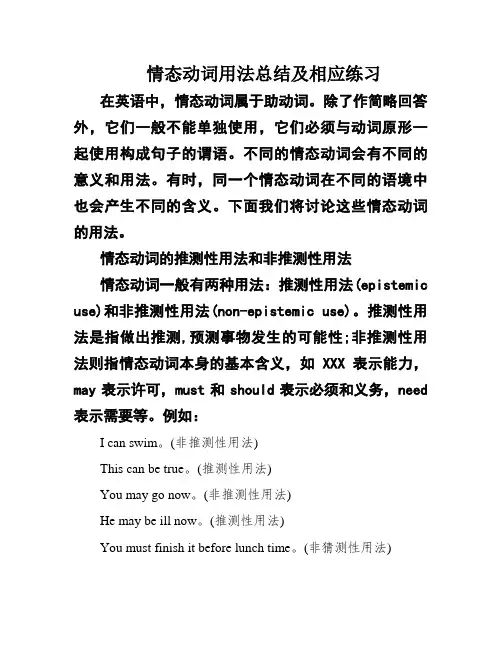 情态动词用法总结及相应练习

在英语中，情态动词属于助动词。除了作简略回答外，它们一般不能单独使用，它们必须与动词原形一起使用构成句子的谓语。不同的情态动词会有不同的意义和用法。有时，同一个情态动词在不同的语境中也会产生不同的含义。下面我们将讨论这些情态动词的用法。

情态动词的推测性用法和非推测性用法

情态动词一般有两种用法：推测性用法(epistemic use)和非推测性用法(non-epistemic use)。推测性用法是指做出推测,预测事物发生的可能性;非推测性用法则指情态动词本身的基本含义，如 XXX 表示能力，may 表示许可，must 和 should 表示必须和义务，need 表示需要等。例如：

I can swim。(非推测性用法)

This can be true。(推测性用法)

You may go now。(非推测性用法)

He may be ill now。(推测性用法)

You must finish it before lunch time。(非猜测性用法)